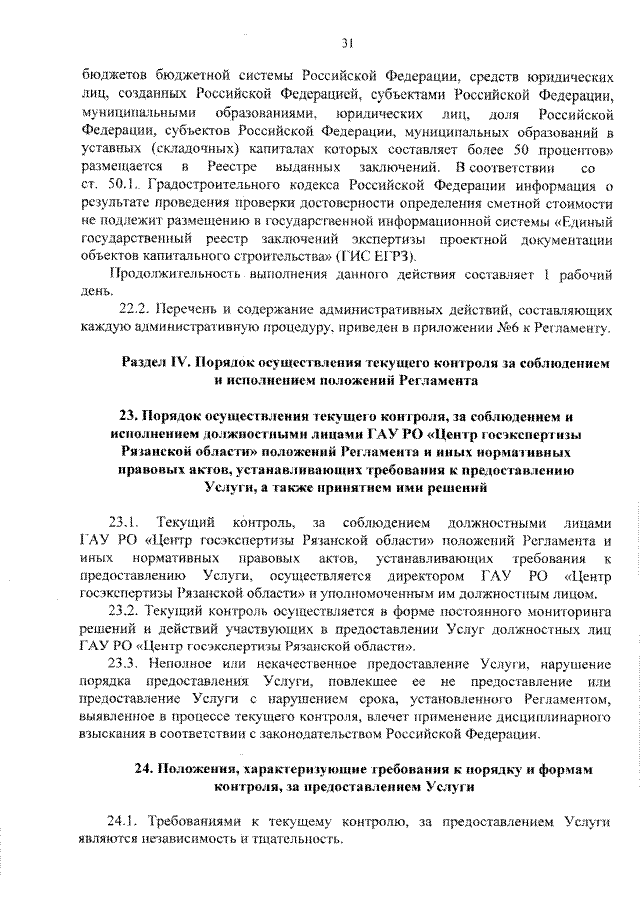 31

бюджетов бюджетной системы Российской Федерации, средств юридических лиц, созданных Российской Федерацией, субъектами Российской Федерации, муниципальными образованиями, юридических лиц, доля Российской Федерации, субъектов Российской Федерации, муниципальных образований в уставных (складочных) капиталах которых составляет более 50 процентов» размещается в Реестре выданных заключений. В соответствии со ст. 50.1. Градостроительного кодекса Российской Федерации информация о результате проведения проверки достоверности определения сметной стоимости не подлежит размещению в государственной информационной системы «Единый государственный реестр заключений экспертизы проектной документации объектов капитального строительства» (ГИС ЕГРЗ).

Продолжительность выполнения данного действия составляет 1 рабочий день.

22.2. Перечень и содержание административных действий, составляющих каждую административную процедуру, приведен в приложении №6 к Регламенту.

Раздел IV. Порядок осуществления текущего контроля за соблюдением и исполнением положений Регламента

23. Порядок осуществления текущего контроля, за соблюдением и исполнением должностными лицами ГАУ РО «Центр госэкспертизы Рязанской области» положений Регламента и иных нормативных правовых актов, устанавливающих требования к предоставлению Услуги, а также принятием ими решений

23.1. Текущий контроль, за соблюдением должностными лицами ГАУ РО «Центр госэкспертизы Рязанской области» положений Регламента и иных нормативных правовых актов, устанавливающих требования к предоставлению Услуги, осуществляется директором ГАУ РО «Центр госэкспертизы Рязанской области» и уполномоченным им должностным лицом.

23.2. Текущий контроль осуществляется в форме постоянного мониторинга решений и действий участвующих в предоставлении Услуг должностных лиц ГАУ РО «Центр госэкспертизы Рязанской области».

23.3. Неполное или некачественное предоставление Услуги, нарушение порядка предоставления Услуги, повлекшее ее не предоставление или предоставление Услуги с нарушением срока, установленного Регламентом, выявленное в процессе текущего контроля, влечет применение дисциплинарного взыскания в соответствии с законодательством Российской Федерации.

24. Положения, характеризующие требования к порядку и формам контроля, за предоставлением Услуги

24.1. Требованиями к текущему контролю, за предоставлением Услуги являются независимость и тщательность.